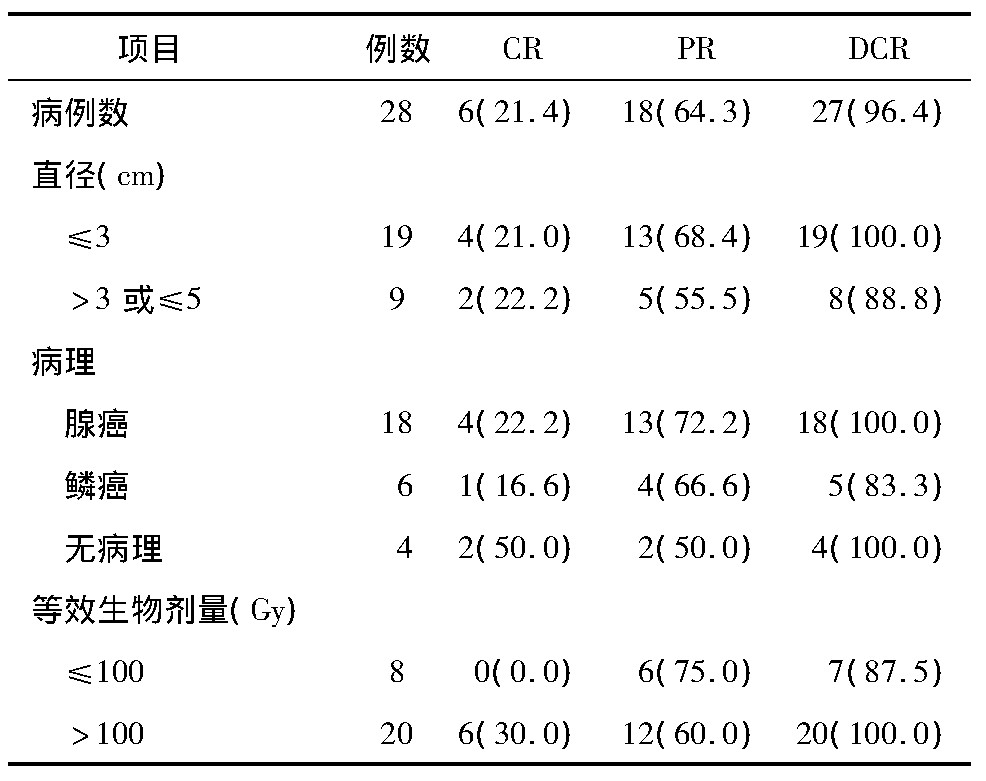 | 项目 | 例数 | CR | PR | DCR |
|---|---|---|---|---|
| 病例数 | 28 | 6(21.4) | 18(64.3) | 27(96.4) |
| 直径(cm) | | | | |
| ≤3 | 19 | 4(21.0) | 13(68.4) | 19(100.0) |
| >3 或≤5 | 9 | 2(22.2) | 5(55.5) | 8(88.8) |
| 病理 | | | | |
| 腺癌 | 18 | 4(22.2) | 13(72.2) | 18(100.0) |
| 鳞癌 | 6 | 1(16.6) | 4(66.6) | 5(83.3) |
| 无病理 | 4 | 2(50.0) | 2(50.0) | 4(100.0) |
| 等效生物剂量(Gy) | | | | |
| ≤100 | 8 | 0(0.0) | 6(75.0) | 7(87.5) |
| >100 | 20 | 6(30.0) | 12(60.0) | 20(100.0) |